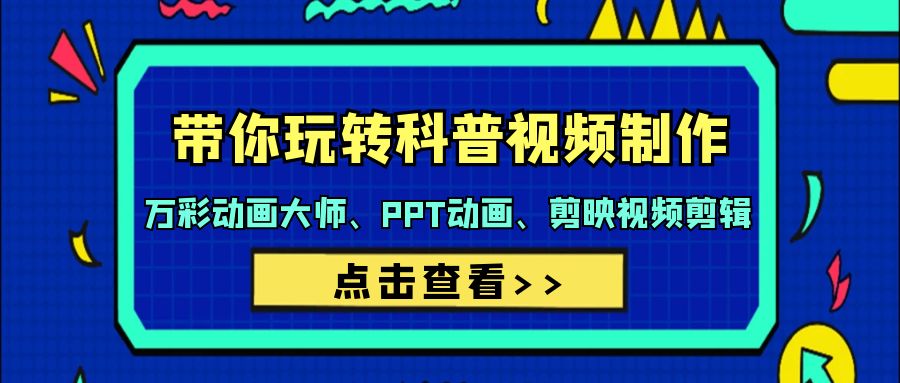 带你玩转科普视频制作

万彩动画大师、PPT动画、剪映视频剪辑

点击查看>>